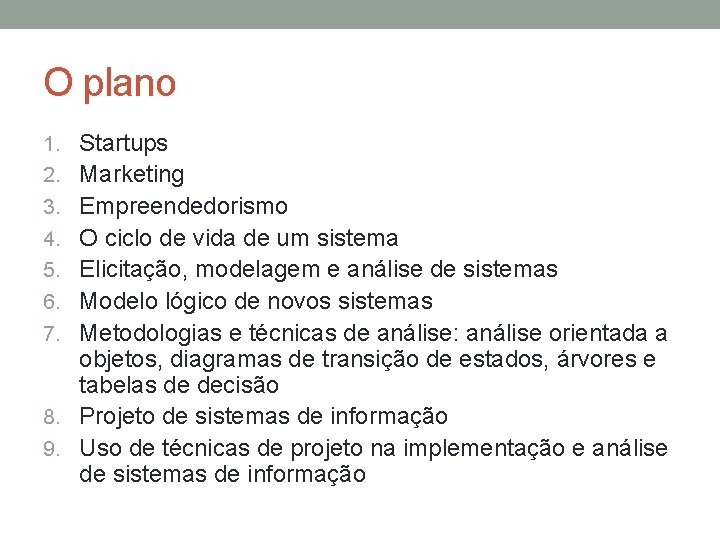 O plano

1. Startups
2. Marketing
3. Empreendedorismo
4. O ciclo de vida de um sistema
5. Elicitação, modelagem e análise de sistemas
6. Modelo lógico de novos sistemas
7. Metodologias e técnicas de análise: análise orientada a objetos, diagramas de transição de estados, árvores e tabelas de decisão
8. Projeto de sistemas de informação
9. Uso de técnicas de projeto na implementação e análise de sistemas de informação